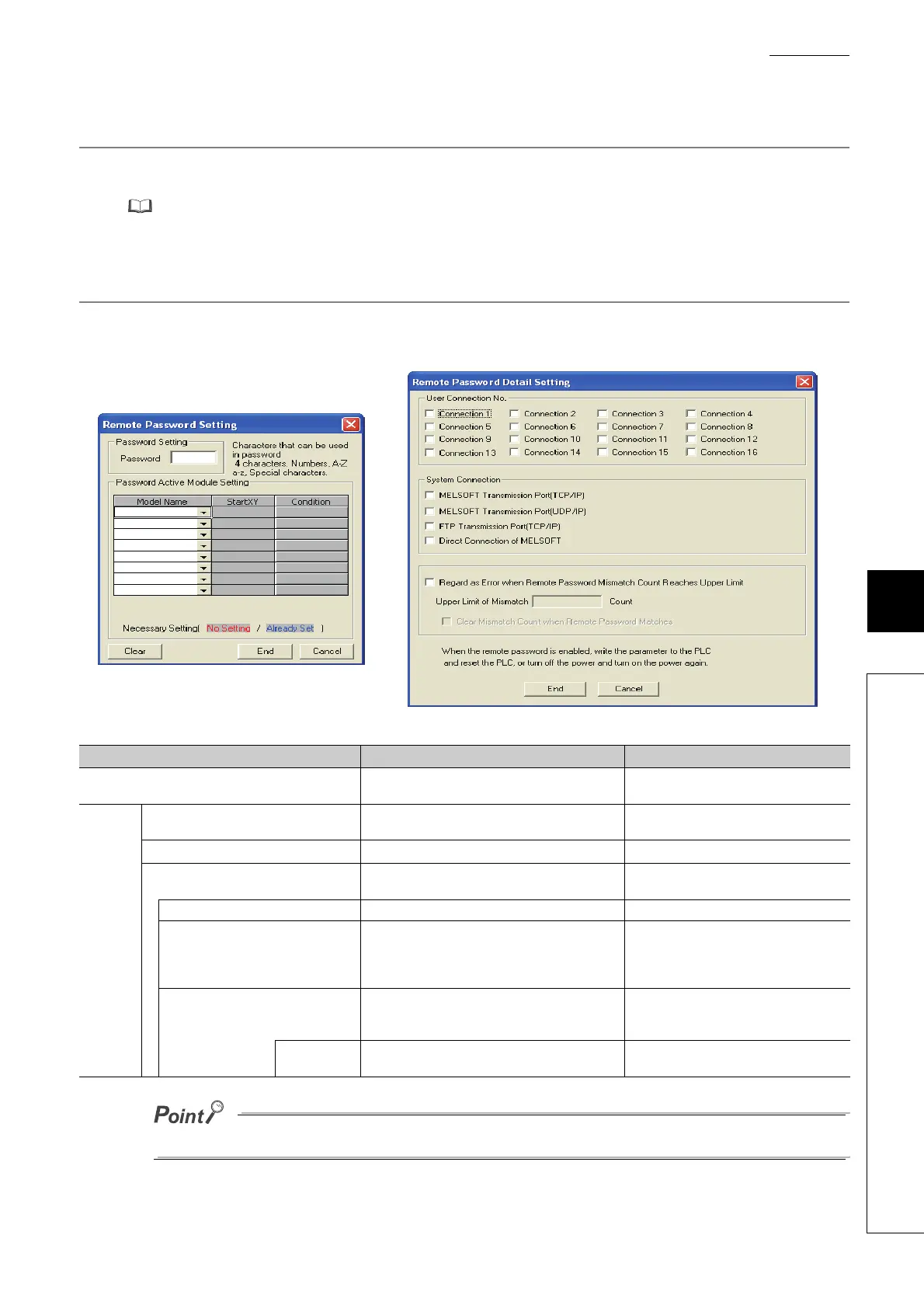 Remote Password Setting

Password Setting

Password

Characters that can be used in password 4 characters. Numbers, A-Z a-z, Special characters.

Password Active Module Setting

| Model Name | StartXY | Condition |
|---|---|---|
| | | |
| | | |
| | | |
| | | |
| | | |
| | | |
| | | |
| | | |

Necessary Setting( No Setting / Already Set )

Clear End Cancel

Remote Password Detail Setting

User Connection No.

Connection 1 Connection 2 Connection 3 Connection 4
Connection 5 Connection 6 Connection 7 Connection 8
Connection 9 Connection 10 Connection 11 Connection 12
Connection 13 Connection 14 Connection 15 Connection 16

System Connection

MELSOFT Transmission Port(TCP/IP)
MELSOFT Transmission Port(UDP/IP)
FTP Transmission Port(TCP/IP)
Direct Connection of MELSOFT

Regard as Error when Remote Password Mismatch Count Reaches Upper Limit

Upper Limit of Mismatch Count

Clear Mismatch Count when Remote Password Matches

When the remote password is enabled, write the parameter to the PLC and reset the PLC, or turn off the power and turn on the power again.

End Cancel

Point